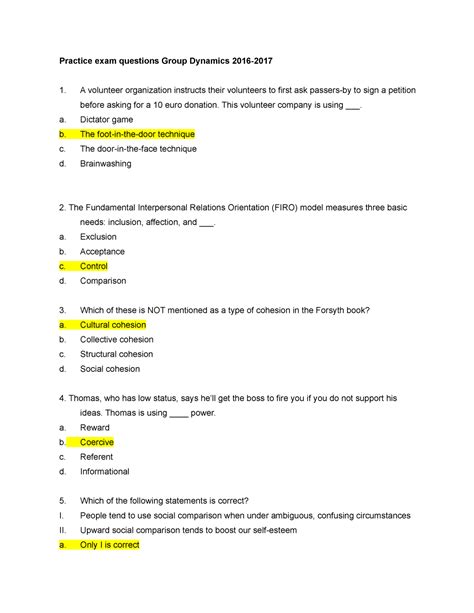 Practice exam questions Group Dynamics 2016-2017

1. A volunteer organization instructs their volunteers to first ask passers-by to sign a petition before asking for a 10 euro donation. This volunteer company is using ___.
a. Dictator game
b. The foot-in-the-door technique
c. The door-in-the-face technique
d. Brainwashing

2. The Fundamental Interpersonal Relations Orientation (FIRO) model measures three basic needs: inclusion, affection, and ___.
a. Exclusion
b. Acceptance
c. Control
d. Comparison

3. Which of these is NOT mentioned as a type of cohesion in the Forsyth book?
a. Cultural cohesion
b. Collective cohesion
c. Structural cohesion
d. Social cohesion

4. Thomas, who has low status, says he'll get the boss to fire you if you do not support his ideas. Thomas is using ____ power.
a. Reward
b. Coercive
c. Referent
d. Informational

5. Which of the following statements is correct?
I. People tend to use social comparison when under ambiguous, confusing circumstances
II. Upward social comparison tends to boost our self-esteem
a. Only I is correct